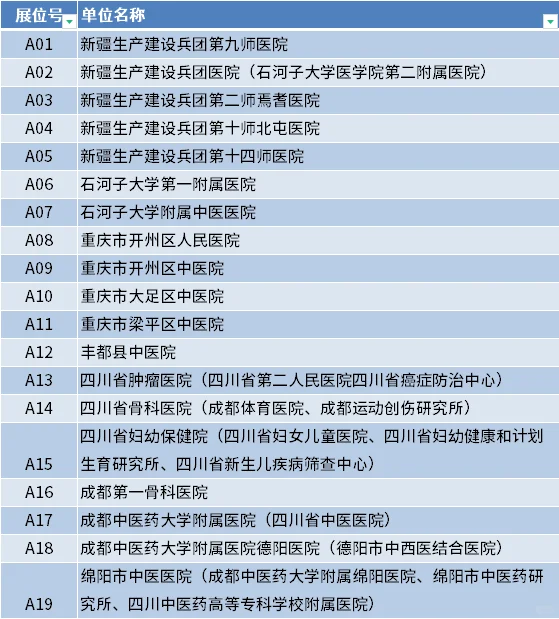 | 展位号 | 单位名称 |
|---|---|
| A01 | 新疆生产建设兵团第九师医院 |
| A02 | 新疆生产建设兵团医院（石河子大学医学院第二附属医院） |
| A03 | 新疆生产建设兵团第二师焉耆医院 |
| A04 | 新疆生产建设兵团第十师北屯医院 |
| A05 | 新疆生产建设兵团第十四师医院 |
| A06 | 石河子大学第一附属医院 |
| A07 | 石河子大学附属中医医院 |
| A08 | 重庆市开州区人民医院 |
| A09 | 重庆市开州区中医院 |
| A10 | 重庆市大足区中医院 |
| A11 | 重庆市梁平区中医院 |
| A12 | 丰都县中医院 |
| A13 | 四川省肿瘤医院（四川省第二人民医院四川省癌症防治中心） |
| A14 | 四川省骨科医院（成都体育医院、成都运动创伤研究所） |
| A15 | 四川省妇幼保健院（四川省妇女儿童医院、四川省妇幼健康和计划生育研究所、四川省新生儿疾病筛查中心） |
| A16 | 成都第一骨科医院 |
| A17 | 成都中医药大学附属医院（四川省中医医院） |
| A18 | 成都中医药大学附属医院德阳医院（德阳市中西医结合医院） |
| A19 | 绵阳市中医医院（成都中医药大学附属绵阳医院、绵阳市中医药研究所、四川中医药高等专科学校附属医院） |